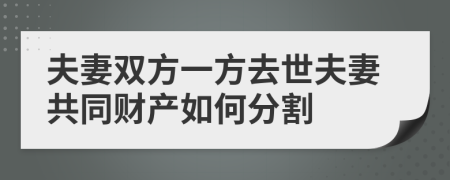 夫妻双方一方去世夫妻共同财产如何分割